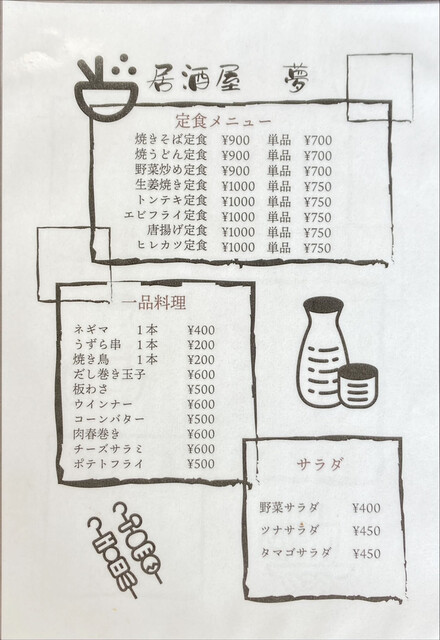 居酒屋 夢

定食メニュー

焼きそば定食 ¥900 単品 ¥700
焼うどん定食 ¥900 単品 ¥700
野菜炒め定食 ¥900 単品 ¥700
生姜焼き定食 ¥1000 単品 ¥750
トンテキ定食 ¥1000 単品 ¥750
エビフライ定食 ¥1000 単品 ¥750
唐揚げ定食 ¥1000 単品 ¥750
ヒレカツ定食 ¥1000 単品 ¥750

一品料理

ネギマ 1本 ¥400
うずら串 1本 ¥200
焼き鳥 1本 ¥200
だし巻き玉子 ¥600
板わさ ¥500
ウインナー ¥600
コーンバター ¥500
肉春巻き ¥600
チーズサラミ ¥600
ポテトフライ ¥500

サラダ

野菜サラダ ¥400
ツナサラダ ¥450
タマゴサラダ ¥450